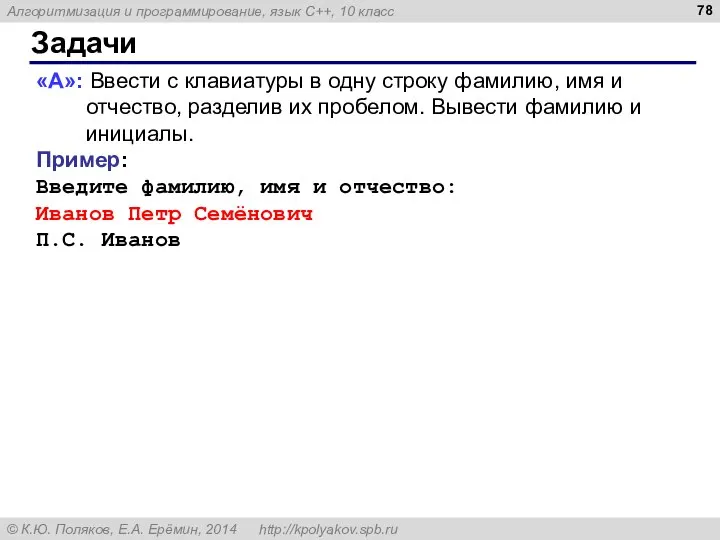 Алгоритмизация и программирование, язык C++, 10 класс

78

Задачи

«A»: Ввести с клавиатуры в одну строку фамилию, имя и отчество, разделив их пробелом. Вывести фамилию и инициалы.

Пример:

Введите фамилию, имя и отчество:
Иванов Петр Семёнович
П.С. Иванов

© К.Ю. Поляков, Е.А. Ерёмин, 2014 http://kpolyakov.spb.ru